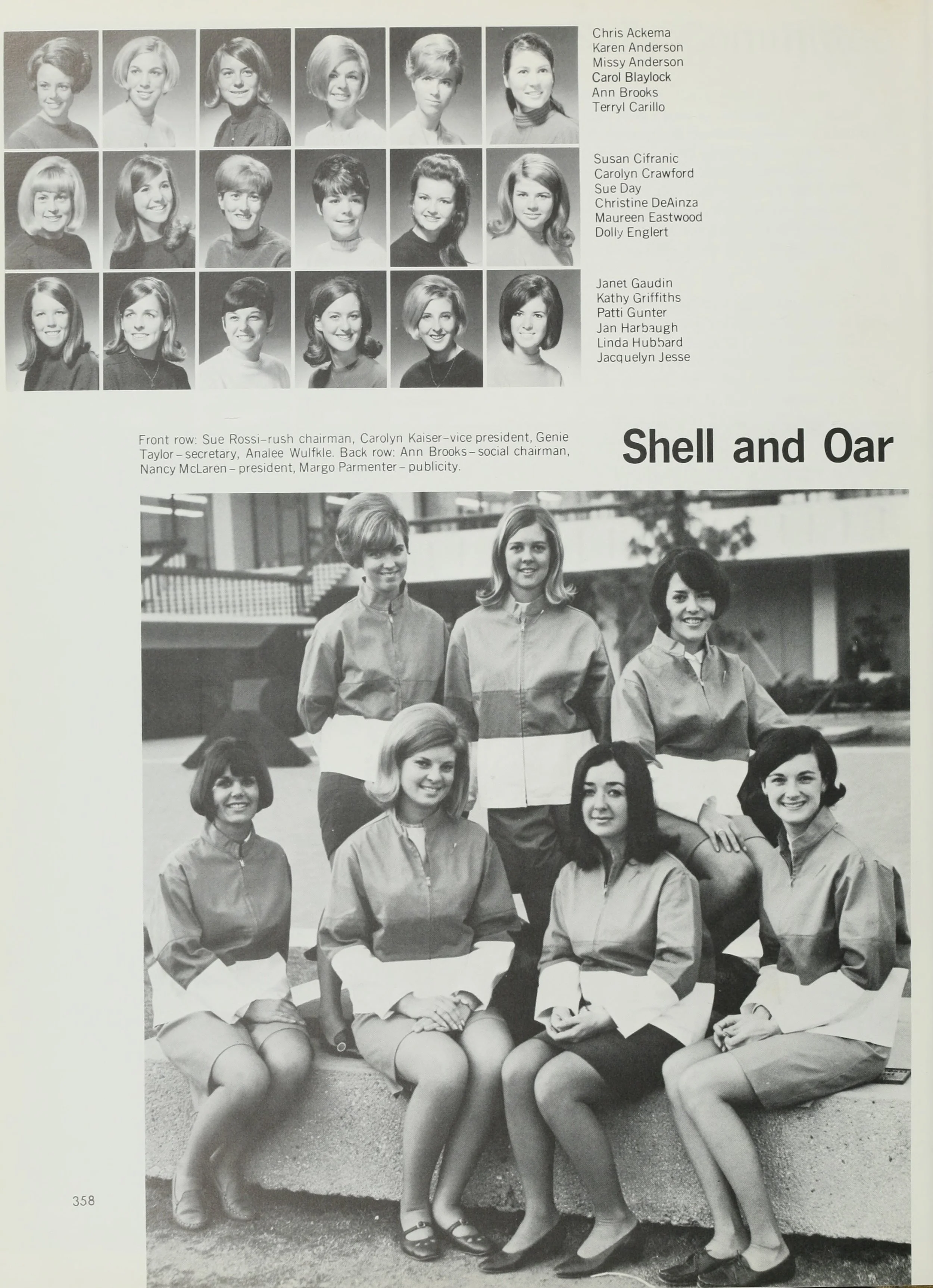 Chris Ackema
Karen Anderson
Missy Anderson
Carol Blaylock
Ann Brooks
Terryl Carillo

Susan Cifranic
Carolyn Crawford
Sue Day
Christine DeAinza
Maureen Eastwood
Dolly Englert

Janet Gaudin
Kathy Griffiths
Patti Gunter
Jan Harbaugh
Linda Hubbard
Jacquelyn Jesse

Front row: Sue Rossi-rush chairman, Carolyn Kaiser-vice president, Genie Taylor-secretary, Analee Wulfkle. Back row: Ann Brooks-social chairman, Nancy McLaren-president, Margo Parmenter-publicity.

Shell and Oar

358